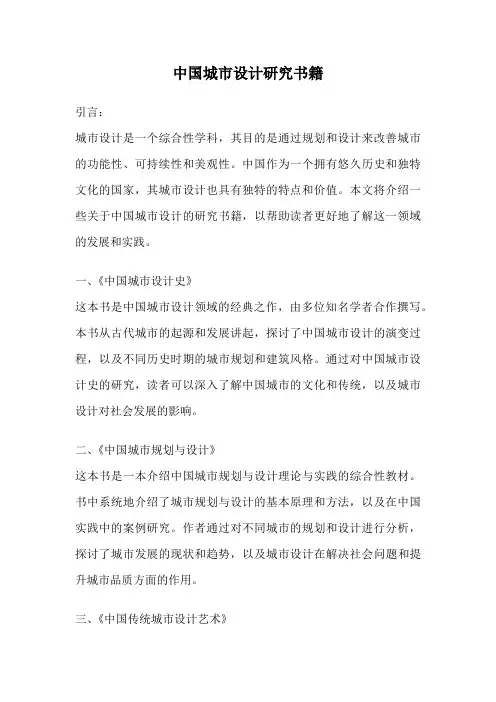 中国城市设计研究书籍

引言：

城市设计是一个综合性学科，其目的是通过规划和设计来改善城市的功能性、可持续性和美观性。中国作为一个拥有悠久历史和独特文化的国家，其城市设计也具有独特的特点和价值。本文将介绍一些关于中国城市设计的研究书籍，以帮助读者更好地了解这一领域的发展和实践。

一、《中国城市设计史》

这本书是中国城市设计领域的经典之作，由多位知名学者合作撰写。本书从古代城市的起源和发展讲起，探讨了中国城市设计的演变过程，以及不同历史时期的城市规划和建筑风格。通过对中国城市设计史的研究，读者可以深入了解中国城市的文化和传统，以及城市设计对社会发展的影响。

二、《中国城市规划与设计》

这本书是一本介绍中国城市规划与设计理论与实践的综合性教材。书中系统地介绍了城市规划与设计的基本原理和方法，以及在中国实践中的案例研究。作者通过对不同城市的规划和设计进行分析，探讨了城市发展的现状和趋势，以及城市设计在解决社会问题和提升城市品质方面的作用。

三、《中国传统城市设计艺术》